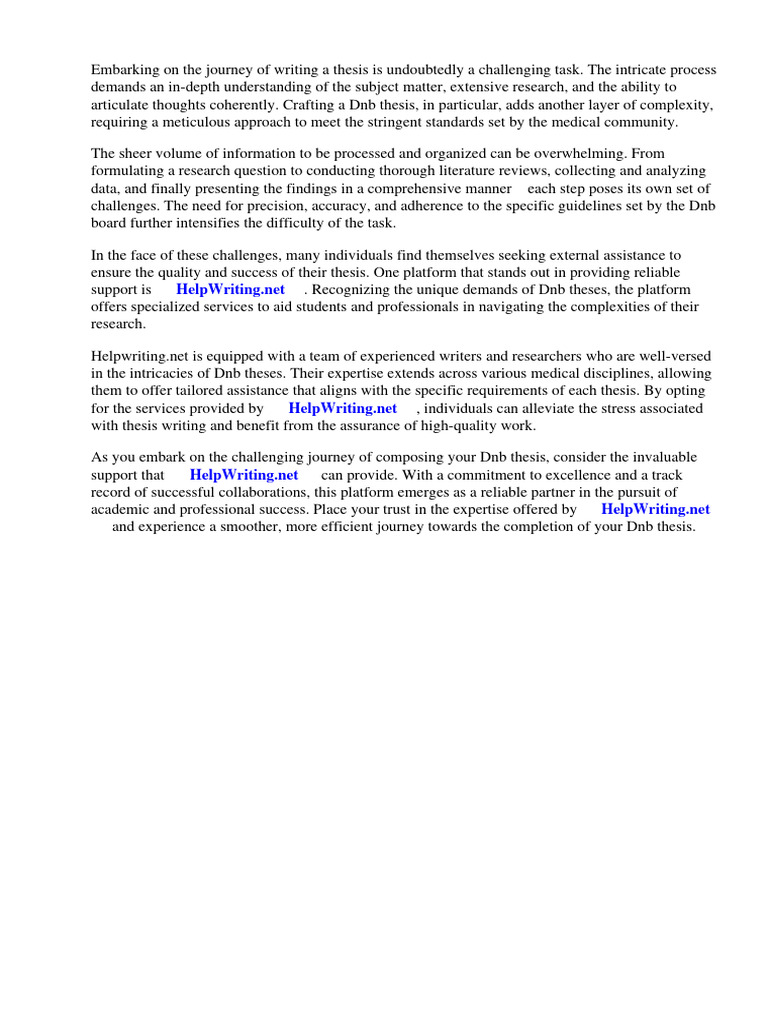 Embarking on the journey of writing a thesis is undoubtedly a challenging task. The intricate process demands an in-depth understanding of the subject matter, extensive research, and the ability to articulate thoughts coherently. Crafting a Dnb thesis, in particular, adds another layer of complexity, requiring a meticulous approach to meet the stringent standards set by the medical community.

The sheer volume of information to be processed and organized can be overwhelming. From formulating a research question to conducting thorough literature reviews, collecting and analyzing data, and finally presenting the findings in a comprehensive manner each step poses its own set of challenges. The need for precision, accuracy, and adherence to the specific guidelines set by the Dnb board further intensifies the difficulty of the task.

In the face of these challenges, many individuals find themselves seeking external assistance to ensure the quality and success of their thesis. One platform that stands out in providing reliable support is HelpWriting.net . Recognizing the unique demands of Dnb theses, the platform offers specialized services to aid students and professionals in navigating the complexities of their research.

Helpwriting.net is equipped with a team of experienced writers and researchers who are well-versed in the intricacies of Dnb theses. Their expertise extends across various medical disciplines, allowing them to offer tailored assistance that aligns with the specific requirements of each thesis. By opting for the services provided by HelpWriting.net , individuals can alleviate the stress associated with thesis writing and benefit from the assurance of high-quality work.

As you embark on the challenging journey of composing your Dnb thesis, consider the invaluable support that HelpWriting.net can provide. With a commitment to excellence and a track record of successful collaborations, this platform emerges as a reliable partner in the pursuit of academic and professional success. Place your trust in the expertise offered by HelpWriting.net and experience a smoother, more efficient journey towards the completion of your Dnb thesis.